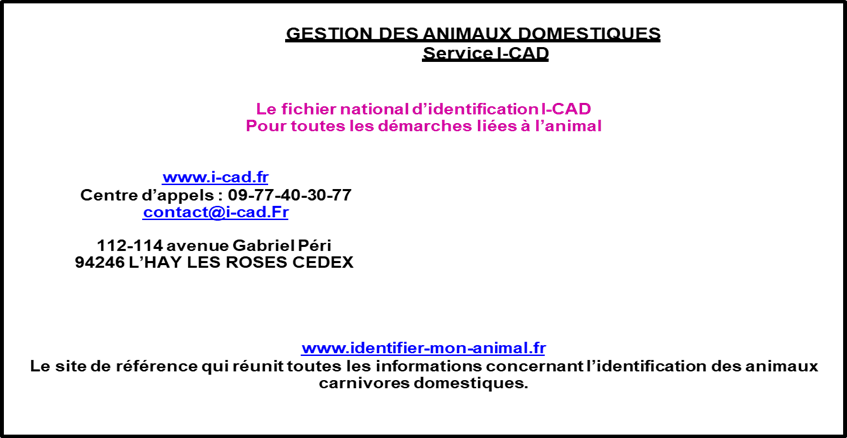 GESTION DES ANIMAUX DOMESTIQUES
Service I-CAD

Le fichier national d'identification I-CAD
Pour toutes les démarches liées à l'animal

www.i-cad.fr
Centre d'appels : 09-77-40-30-77
contact@i-cad.Fr

112-114 avenue Gabriel Péri
94246 L'HAY LES ROSES CEDEX

www.identifier-mon-animal.fr
Le site de référence qui réunit toutes les informations concernant l'identification des animaux carnivores domestiques.